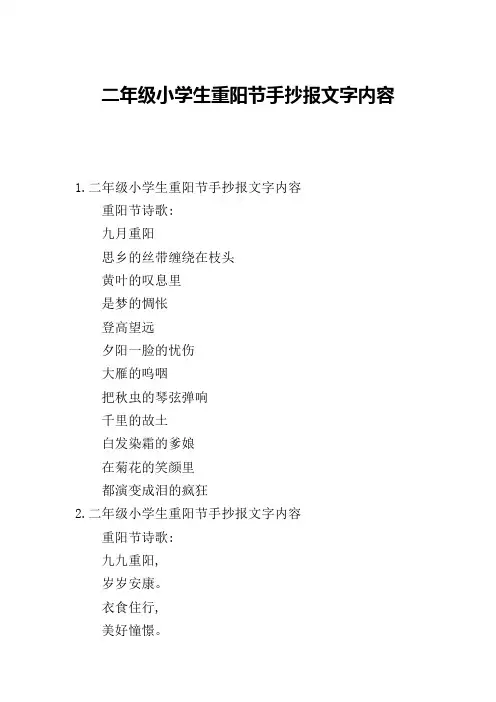 二年级小学生重阳节手抄报文字内容

1.二年级小学生重阳节手抄报文字内容

重阳节诗歌：

九月重阳

思乡的丝带缠绕在枝头

黄叶的叹息里

是梦的惆怅

登高望远

夕阳一脸的忧伤

大雁的呜咽

把秋虫的琴弦弹响

千里的故土

白发染霜的爹娘

在菊花的笑颜里

都演变成泪的疯狂

2.二年级小学生重阳节手抄报文字内容

重阳节诗歌：

九九重阳，

岁岁安康。

衣食住行，

美好憧憬。